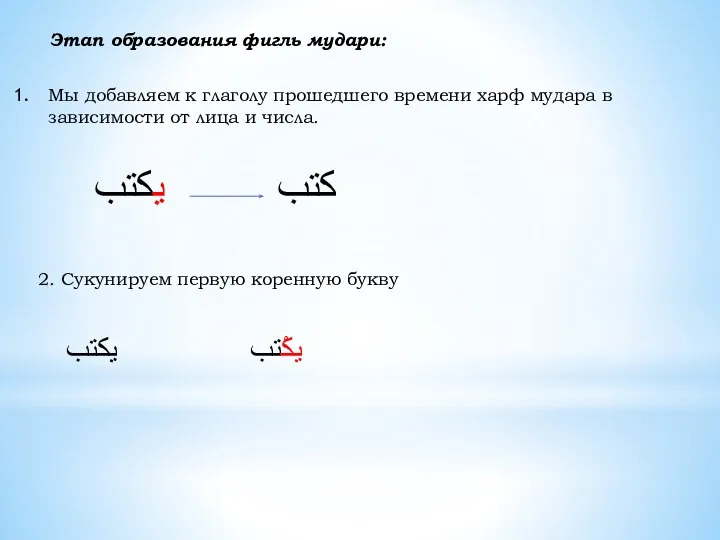 Этап образования фигль мудари:

1. Мы добавляем к глаголу прошедшего времени харф мудара в зависимости от лица и числа.

يكتب كتب

2. Сукунируем первую коренную букву

يكتب يكْتب